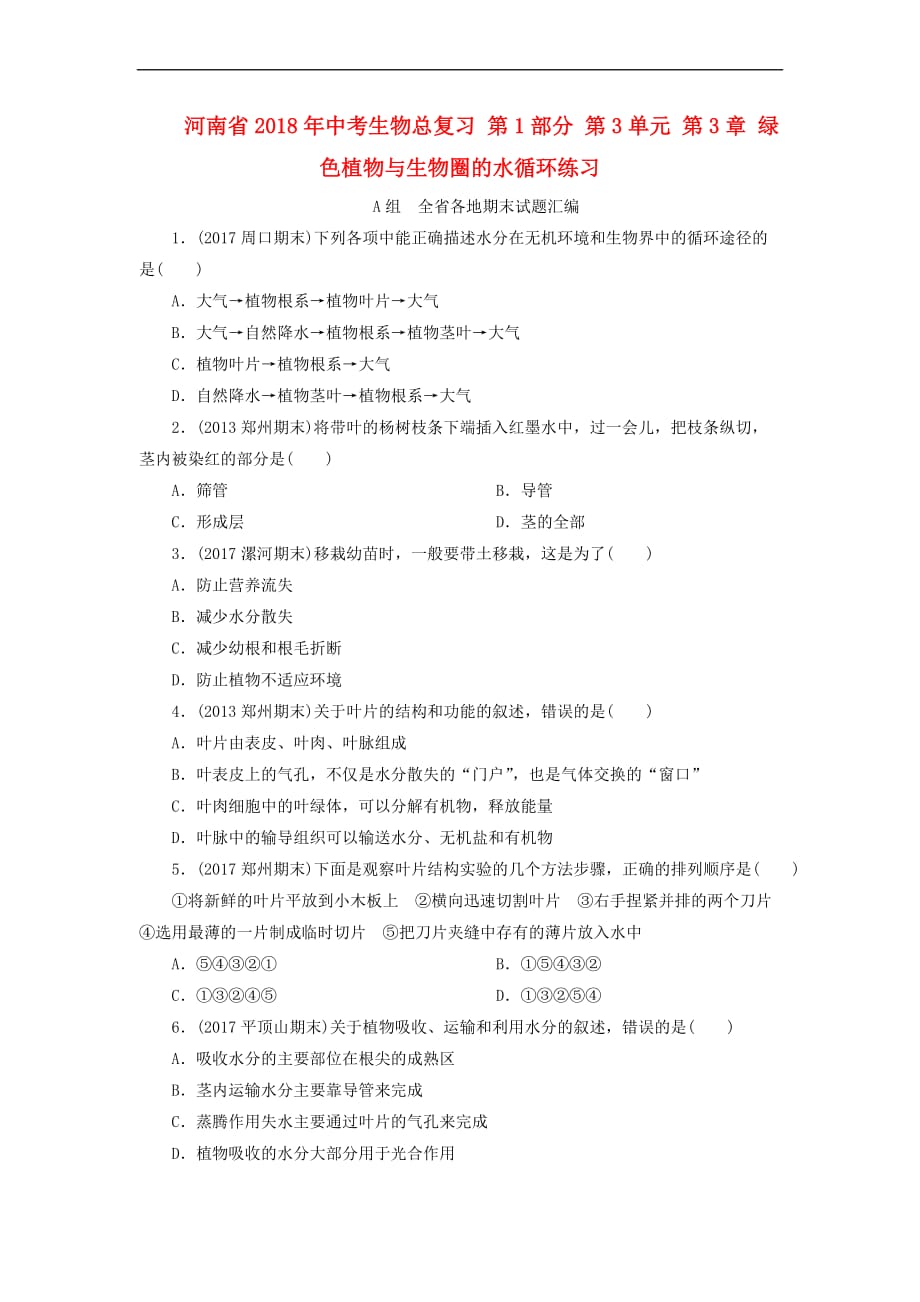 河南省2018年中考生物总复习 第1部分 第3单元 第3章 绿色植物与生物圈的水循环练习

A组 全省各地期末试题汇编

1．(2017周口期末)下列各项中能正确描述水分在无机环境和生物界中的循环途径的是(　　)

A．大气→植物根系→植物叶片→大气

B．大气→自然降水→植物根系→植物茎叶→大气

C．植物叶片→植物根系→大气

D．自然降水→植物茎叶→植物根系→大气

2．(2013郑州期末)将带叶的杨树枝条下端插入红墨水中，过一会儿，把枝条纵切，茎内被染红的部分是(　　)

A．筛管

B．导管

C．形成层

D．茎的全部

3．(2017漯河期末)移栽幼苗时，一般要带土移栽，这是为了(　　)

A．防止营养流失

B．减少水分散失

C．减少幼根和根毛折断

D．防止植物不适应环境

4．(2013郑州期末)关于叶片的结构和功能的叙述，错误的是(　　)

A．叶片由表皮、叶肉、叶脉组成

B．叶表皮上的气孔，不仅是水分散失的“门户”，也是气体交换的“窗口”

C．叶肉细胞中的叶绿体，可以分解有机物，释放能量

D．叶脉中的输导组织可以输送水分、无机盐和有机物

5．(2017郑州期末)下面是观察叶片结构实验的几个方法步骤，正确的排列顺序是(　　)

①将新鲜的叶片平放到小木板上 ②横向迅速切割叶片 ③右手捏紧并排的两个刀片 ④选用最薄的一片制成临时切片 ⑤把刀片夹缝中存有的薄片放入水中

A．⑤④③②①

B．①⑤④③②

C．①③②④⑤

D．①③②⑤④

6．(2017平顶山期末)关于植物吸收、运输和利用水分的叙述，错误的是(　　)

A．吸收水分的主要部位在根尖的成熟区

B．茎内运输水分主要靠导管来完成

C．蒸腾作用失水主要通过叶片的气孔来完成

D．植物吸收的水分大部分用于光合作用